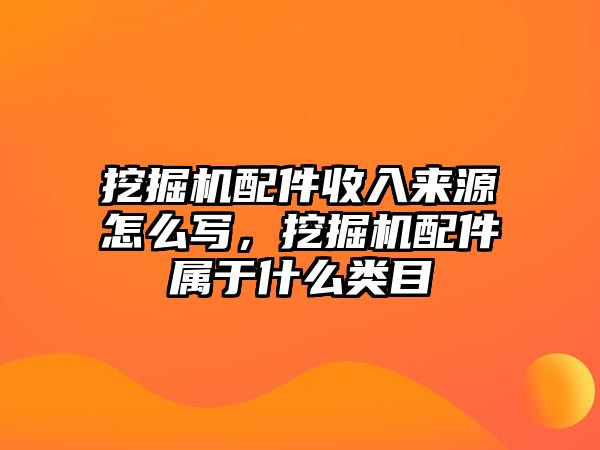 挖掘机配件收入来源怎么写，挖掘机配件属于什么类目